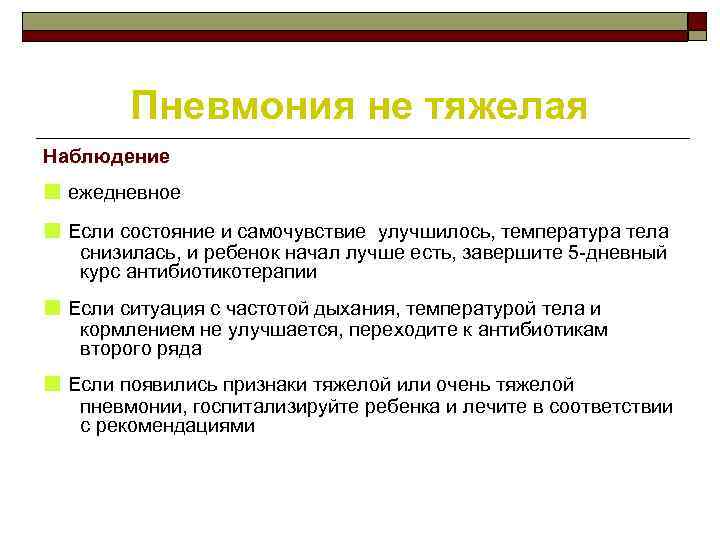 Пневмония не тяжелая

Наблюдение

ежедневное

Если состояние и самочувствие  улучшилось, температура тела снизилась, и ребенок начал лучше есть, завершите 5-дневный курс антибиотикотерапии

Если ситуация с частотой дыхания, температурой тела и кормлением не улучшается, переходите к антибиотикам второго ряда

Если появились признаки тяжелой или очень тяжелой пневмонии, госпитализируйте ребенка и лечите в соответствии с рекомендациями